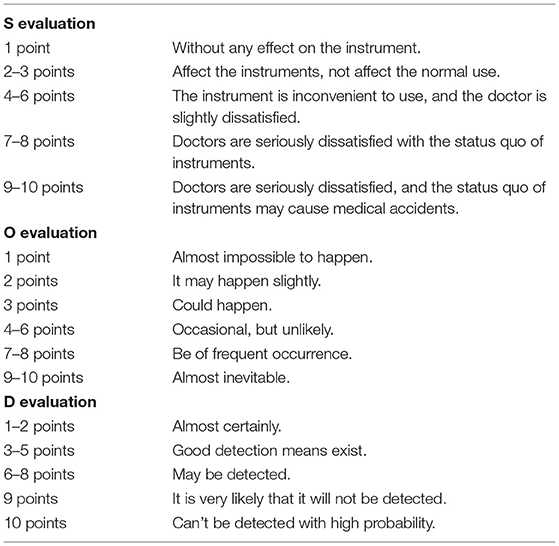 | S evaluation | |
|---|---|
| 1 point | Without any effect on the instrument. |
| 2–3 points | Affect the instruments, not affect the normal use. |
| 4–6 points | The instrument is inconvenient to use, and the doctor is slightly dissatisfied. |
| 7–8 points | Doctors are seriously dissatisfied with the status quo of instruments. |
| 9–10 points | Doctors are seriously dissatisfied, and the status quo of instruments may cause medical accidents. |
| **O evaluation** | |
| 1 point | Almost impossible to happen. |
| 2 points | It may happen slightly. |
| 3 points | Could happen. |
| 4–6 points | Occasional, but unlikely. |
| 7–8 points | Be of frequent occurrence. |
| 9–10 points | Almost inevitable. |
| **D evaluation** | |
| 1–2 points | Almost certainly. |
| 3–5 points | Good detection means exist. |
| 6–8 points | May be detected. |
| 9 points | It is very likely that it will not be detected. |
| 10 points | Can't be detected with high probability. |